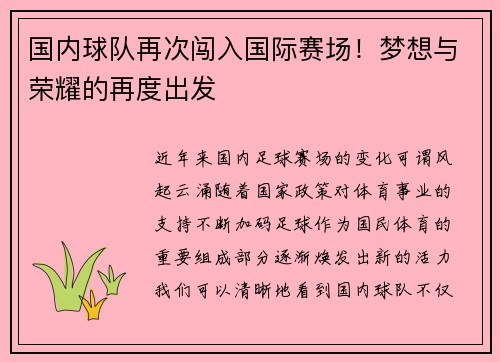 国内球队再次闯入国际赛场！梦想与荣耀的再度出发

近年来国内足球赛场的变化可谓风起云涌随着国家政策对体育事业的支持不断加码足球作为国民体育的重要组成部分逐渐焕发出新的活力我们可以清晰地看到国内球队不仅